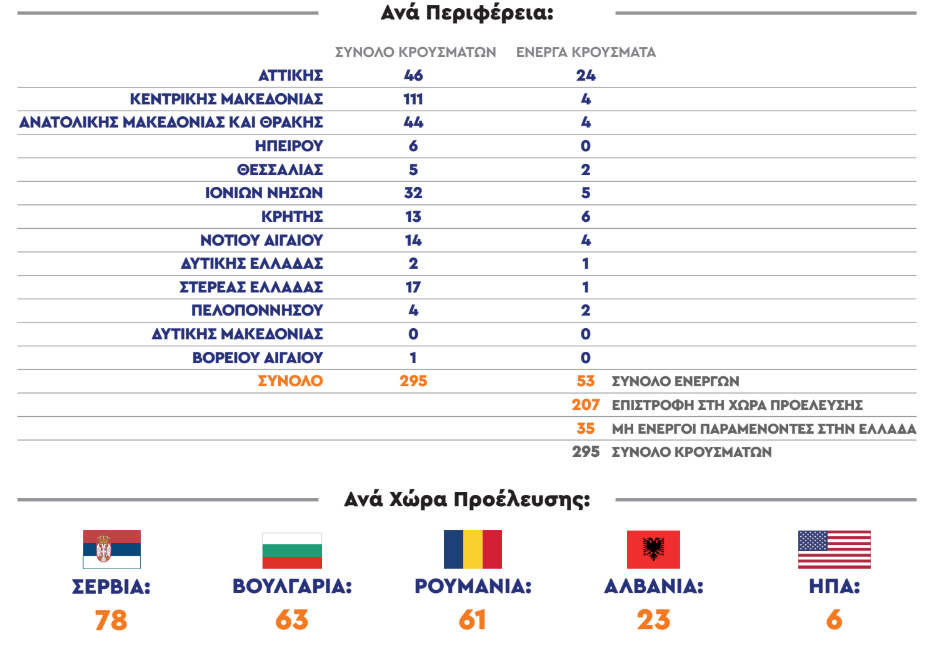 Ανά Περιφέρεια:

| | ΣΥΝΟΛΟ ΚΡΟΥΣΜΑΤΩΝ | ΕΝΕΡΓΑ ΚΡΟΥΣΜΑΤΑ | |
|---|---|---|---|
| ΑΤΤΙΚΗΣ | 46 | 24 | |
| ΚΕΝΤΡΙΚΗΣ ΜΑΚΕΔΟΝΙΑΣ | 111 | 4 | |
| ΑΝΑΤΟΛΙΚΗΣ ΜΑΚΕΔΟΝΙΑΣ ΚΑΙ ΘΡΑΚΗΣ | 44 | 4 | |
| ΗΠΕΙΡΟΥ | 6 | 0 | |
| ΘΕΣΣΑΛΙΑΣ | 5 | 2 | |
| ΙΟΝΙΩΝ ΝΗΣΩΝ | 32 | 5 | |
| ΚΡΗΤΗΣ | 13 | 6 | |
| ΝΟΤΙΟΥ ΑΙΓΑΙΟΥ | 14 | 4 | |
| ΔΥΤΙΚΗΣ ΕΛΛΑΔΑΣ | 2 | 1 | |
| ΣΤΕΡΕΑΣ ΕΛΛΑΔΑΣ | 17 | 1 | |
| ΠΕΛΟΠΟΝΝΗΣΟΥ | 4 | 2 | |
| ΔΥΤΙΚΗΣ ΜΑΚΕΔΟΝΙΑΣ | 0 | 0 | |
| ΒΟΡΕΙΟΥ ΑΙΓΑΙΟΥ | 1 | 0 | |
| ΣΥΝΟΛΟ | 295 | 53 | ΣΥΝΟΛΟ ΕΝΕΡΓΩΝ |
| | | 207 | ΕΠΙΣΤΡΟΦΗ ΣΤΗ ΧΩΡΑ ΠΡΟΕΛΕΥΣΗΣ |
| | | 35 | ΜΗ ΕΝΕΡΓΟΙ ΠΑΡΑΜΕΝΟΝΤΕΣ ΣΤΗΝ ΕΛΛΑΔΑ |
| | | 295 | ΣΥΝΟΛΟ ΚΡΟΥΣΜΑΤΩΝ |

Ανά Χώρα Προέλευσης:

ΣΕΡΒΙΑ: 78

ΒΟΥΛΓΑΡΙΑ: 63

ΡΟΥΜΑΝΙΑ: 61

ΑΛΒΑΝΙΑ: 23

ΗΠΑ: 6